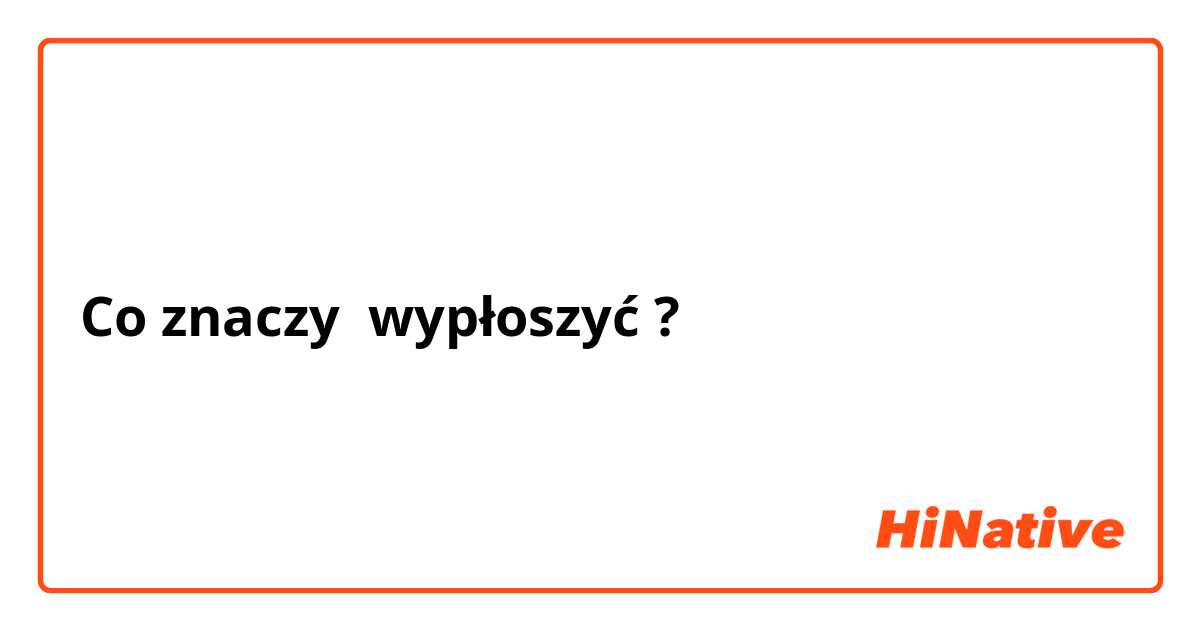 Co znaczy wypłoszyć ?

HiNative